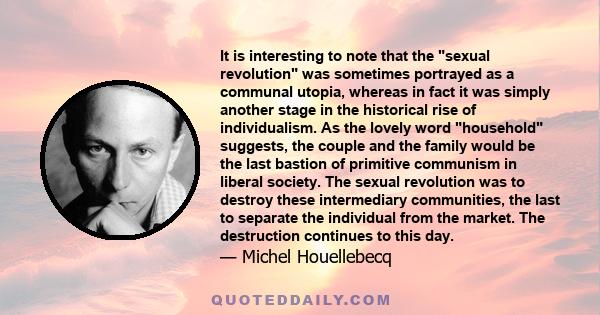 It is interesting to note that the "sexual revolution" was sometimes portrayed as a communal utopia, whereas in fact it was simply another stage in the historical rise of individualism. As the lovely word "household" suggests, the couple and the family would be the last bastion of primitive communism in liberal society. The sexual revolution was to destroy these intermediary communities, the last to separate the individual from the market. The destruction continues to this day.

— Michel Houellebecq

QUOTEDDAILY.COM